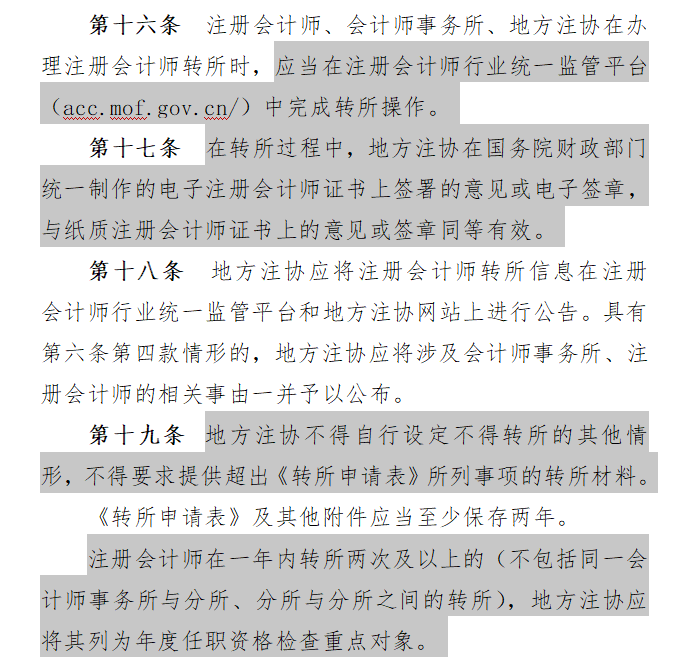 第十六条　注册会计师、会计师事务所、地方注协在办理注册会计师转所时，应当在注册会计师行业统一监管平台（acc.mof.gov.cn/）中完成转所操作。

第十七条　在转所过程中，地方注协在国务院财政部门统一制作的电子注册会计师证书上签署的意见或电子签章，与纸质注册会计师证书上的意见或签章同等有效。

第十八条　地方注协应将注册会计师转所信息在注册会计师行业统一监管平台和地方注协网站上进行公告。具有第六条第四款情形的，地方注协应将涉及会计师事务所、注册会计师的相关事由一并予以公布。

第十九条　地方注协不得自行设定不得转所的其他情形，不得要求提供超出《转所申请表》所列事项的转所材料。

《转所申请表》及其他附件应当至少保存两年。

注册会计师在一年内转所两次及以上的（不包括同一会计师事务所与分所、分所与分所之间的转所），地方注协应将其列为年度任职资格检查重点对象。